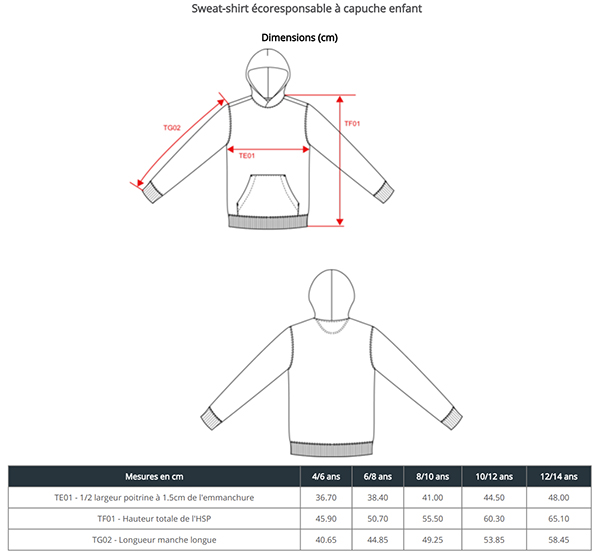 Sweat-shirt écoresponsable à capuche enfant

Dimensions (cm)

TG02

TE01

TF01

| Mesures en cm | 4/6 ans | 6/8 ans | 8/10 ans | 10/12 ans | 12/14 ans |
|---|---|---|---|---|---|
| TE01 - 1/2 largeur poitrine à 1.5cm de l'emmanchure | 36.70 | 38.40 | 41.00 | 44.50 | 48.00 |
| TF01 - Hauteur totale de l'HSP | 45.90 | 50.70 | 55.50 | 60.30 | 65.10 |
| TG02 - Longueur manche longue | 40.65 | 44.85 | 49.25 | 53.85 | 58.45 |